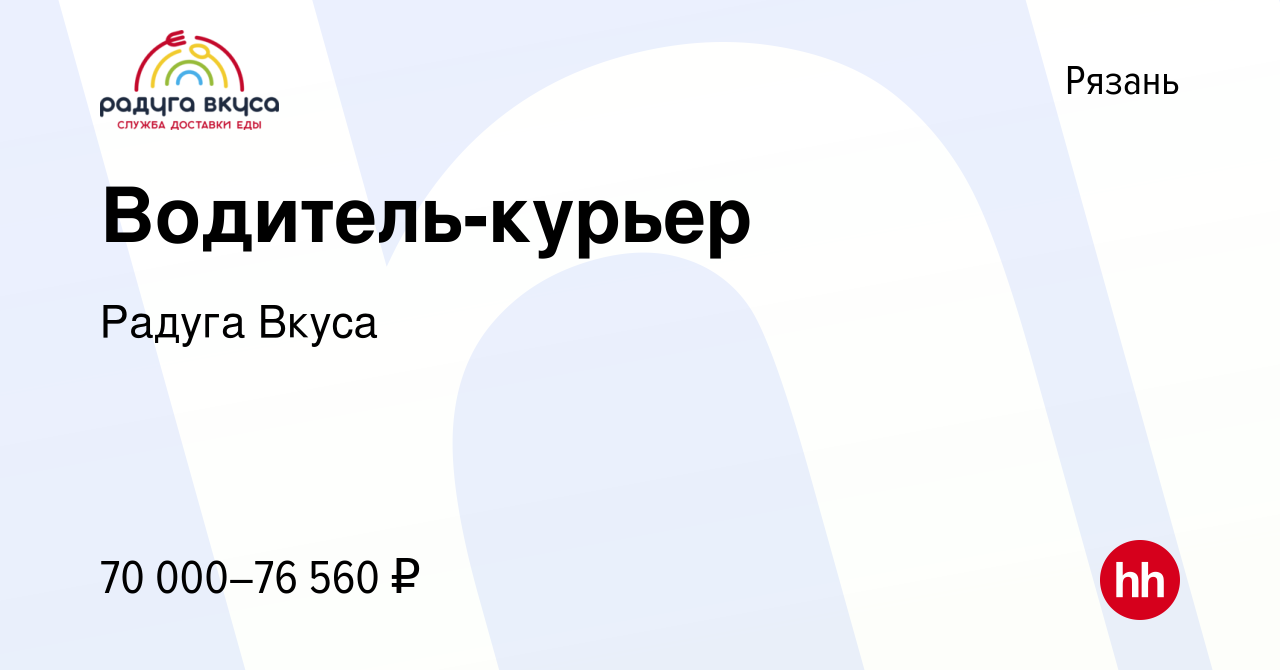 радуга вкуса
СЛУЖБА ДОСТАВКИ ЕДЫ

Рязань

Водитель-курьер

Радуга Вкуса

70 000–76 560 ₽

hh